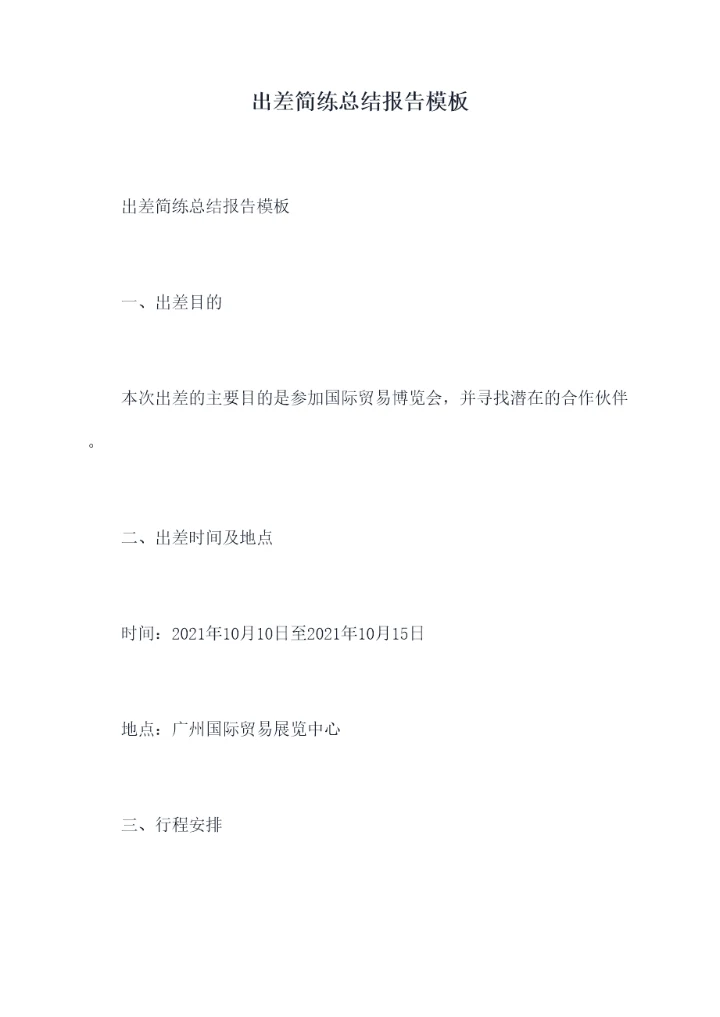 出差简练总结报告模板

出差简练总结报告模板

一、出差目的

本次出差的主要目的是参加国际贸易博览会，并寻找潜在的合作伙伴。

二、出差时间及地点

时间：2021年10月10日至2021年10月15日

地点：广州国际贸易展览中心

三、行程安排